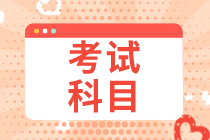 考试
科目